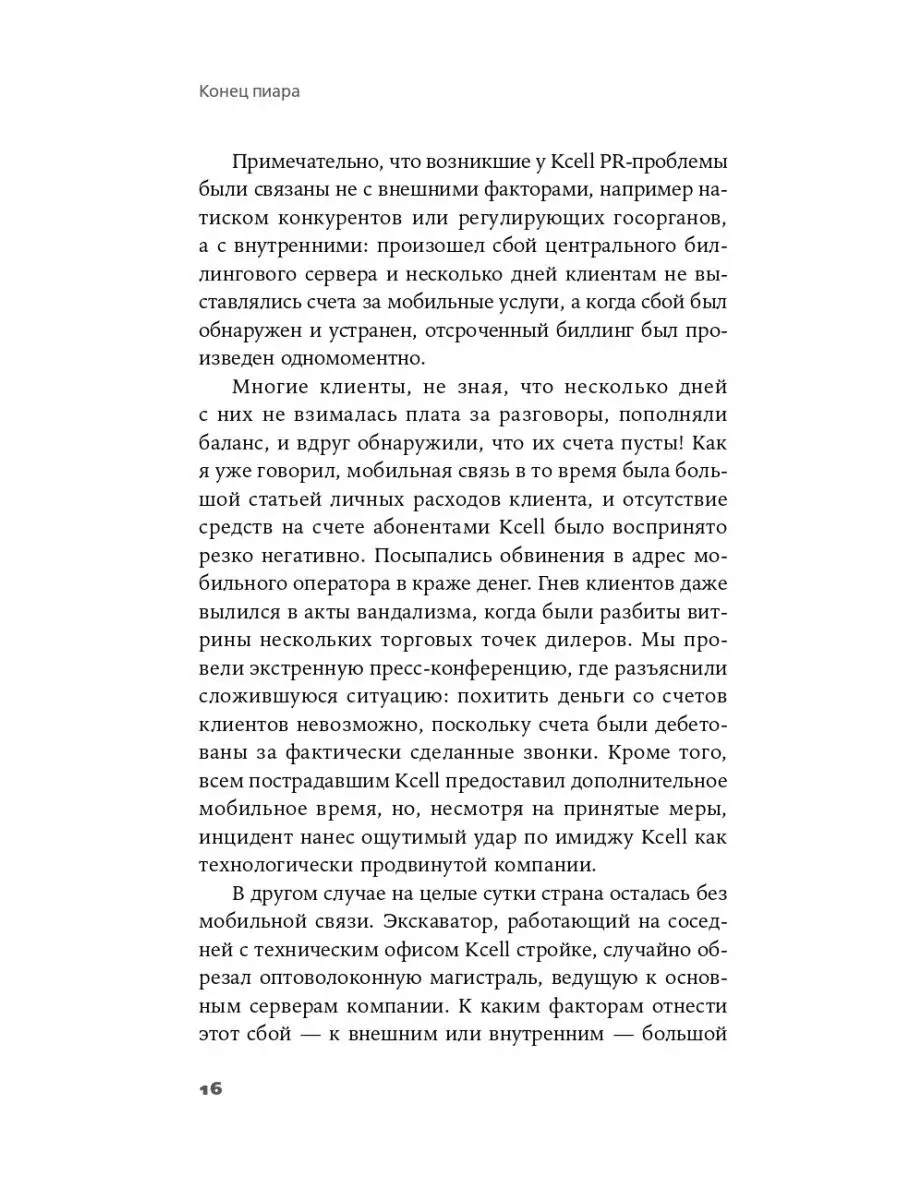 Конец пиара

Примечательно, что возникшие у Kcell PR-проблемы были связаны не с внешними факторами, например натиском конкурентов или регулирующих госорганов, а с внутренними: произошел сбой центрального биллингового сервера и несколько дней клиентам не выставлялись счета за мобильные услуги, а когда сбой был обнаружен и устранен, отсроченный биллинг был произведен одномоментно.

Многие клиенты, не зная, что несколько дней с них не взималась плата за разговоры, пополняли баланс, и вдруг обнаружили, что их счета пусты! Как я уже говорил, мобильная связь в то время была большой статьей личных расходов клиента, и отсутствие средств на счете абонентами Kcell было воспринято резко негативно. Посыпались обвинения в адрес мобильного оператора в краже денег. Гнев клиентов даже вылился в акты вандализма, когда были разбиты витрины нескольких торговых точек дилеров. Мы провели экстренную пресс-конференцию, где разъяснили сложившуюся ситуацию: похитить деньги со счетов клиентов невозможно, поскольку счета были дебетованы за фактически сделанные звонки. Кроме того, всем пострадавшим Kcell предоставил дополнительное мобильное время, но, несмотря на принятые меры, инцидент нанес ощутимый удар по имиджу Kcell как технологически продвинутой компании.

В другом случае на целые сутки страна осталась без мобильной связи. Экскаватор, работающий на соседней с техническим офисом Kcell стройке, случайно обрезал оптоволоконную магистраль, ведущую к основным серверам компании. К каким факторам отнести этот сбой — к внешним или внутренним — большой

16